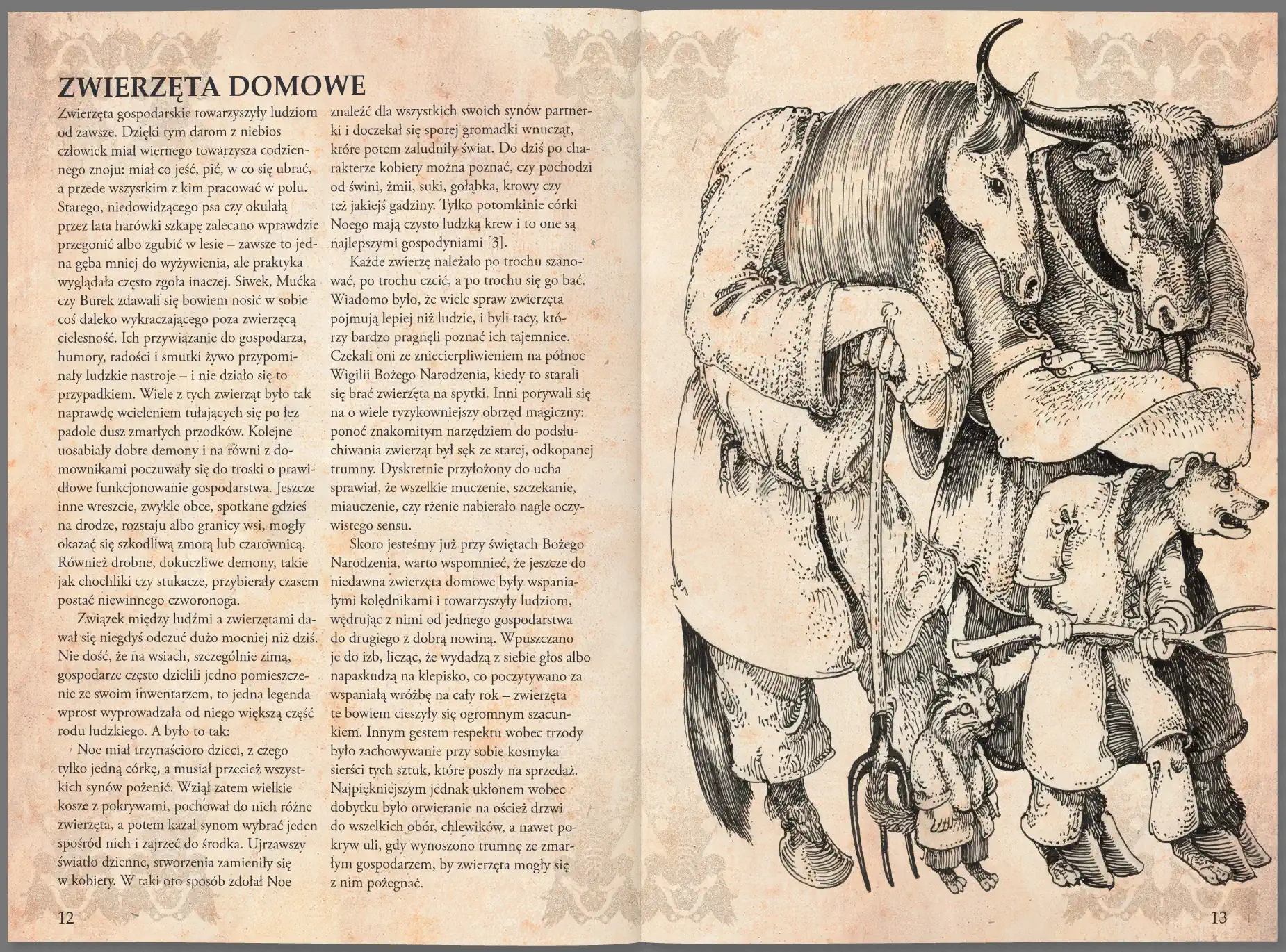 ZWIERZĘTA DOMOWE

Zwierzęta gospodarskie towarzyszyły ludziom od zawsze. Dzięki tym darom z niebios człowiek miał wiernego towarzysza codziennego znoju: miał co jeść, pić, w co się ubrać, a przede wszystkim z kim pracować w polu. Starego, niedowidzącego psa czy okulałą przez lata harówki szkapę zalecano wprawdzie przegonić albo zgubić w lesie – zawsze to jedna gęba mniej do wyżywienia, ale praktyka wyglądała często zgoła inaczej. Siwek, Mućka czy Burek zdawali się bowiem nosić w sobie coś daleko wykraczającego poza zwierzęcą cielesność. Ich przywiązanie do gospodarza, humory, radości i smutki żywo przypominały ludzkie nastroje – i nie działo się to przypadkiem. Wiele z tych zwierząt było tak naprawdę wcieleniem tułających się po łez padole dusz zmarłych przodków. Kolejne uosabiały dobre demony i na równi z domownikami poczuwały się do troski o prawidłowe funkcjonowanie gospodarstwa. Jeszcze inne wreszcie, zwykle obce, spotkane gdzieś na drodze, rozstaju albo granicy wsi, mogły okazać się szkodliwą zmorą lub czarownicą. Również drobne, dokuczliwe demony, takie jak chochliki czy stukacze, przybierały czasem postać niewinnego czworonoga.

Związek między ludźmi a zwierzętami dawał się niegdyś odczuć dużo mocniej niż dziś. Nie dość, że na wsiach, szczególnie zimą, gospodarze często dzielili jedno pomieszczenie ze swoim inwentarzem, to jedna legenda wprost wyprowadzała od niego większą część rodu ludzkiego. A było to tak:

Noe miał trzynaścioro dzieci, z czego tylko jedną córkę, a musiał przecież wszystkich synów pożenić. Wziął zatem wielkie kosze z pokrywami, pochował do nich różne zwierzęta, a potem kazał synom wybrać jeden spośród nich i zajrzeć do środka. Ujrzawszy światło dzienne, stworzenia zamieniły się w kobiety. W taki oto sposób zdołał Noe znaleźć dla wszystkich swoich synów partnerki i doczekał się sporej gromadki wnucząt, które potem zaludniły świat. Do dziś po charakterze kobiety można poznać, czy pochodzi od świni, żmii, suki, gołąbka, krowy czy też jakiejś gadziny. Tylko potomkinie córki Noego mają czysto ludzką krew i to one są najlepszymi gospodyniami [3].

Każde zwierzę należało po trochu szanować, po trochu czcić, a po trochu się go bać. Wiadomo było, że wiele spraw zwierzęta pojmują lepiej niż ludzie, i byli tacy, którzy bardzo pragnęli poznać ich tajemnice. Czekali oni ze zniecierpliwieniem na północ Wigilii Bożego Narodzenia, kiedy to starali się brać zwierzęta na spytki. Inni porywali się na o wiele ryzykowniejszy obrzęd magiczny: ponoć znakomitym narzędziem do podsłuchiwania zwierząt był sęk ze starej, odkopanej trumny. Dyskretnie przyłożony do ucha sprawiał, że wszelkie muczenie, szczekanie, miauczenie, czy rżenie nabierało nagle oczywistego sensu.

Skoro jesteśmy już przy świętach Bożego Narodzenia, warto wspomnieć, że jeszcze do niedawna zwierzęta domowe były wspaniałymi kolędnikami i towarzyszyły ludziom, wędrując z nimi od jednego gospodarstwa do drugiego z dobrą nowiną. Wpuszczano je do izb, licząc, że wydadzą z siebie głos albo napaskudzą na klepisko, co poczytywano za wspaniałą wróżbę na cały rok – zwierzęta te bowiem cieszyły się ogromnym szacunkiem. Innym gestem respektu wobec trzody było zachowywanie przy sobie kosmyka sierści tych sztuk, które poszły na sprzedaż. Najpiękniejszym jednak ukłonem wobec dobytku było otwieranie na oścież drzwi do wszelkich obór, chlewików, a nawet pokryw uli, gdy wynoszono trumnę ze zmarłym gospodarzem, by zwierzęta mogły się z nim pożegnać.

12

13